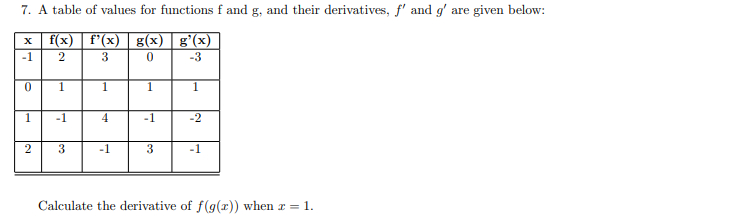 7. A table of values for functions f and g, and their derivatives, $f'$ and $g'$ are given below:

| x | f(x) | f'(x) | g(x) | g'(x) |
|---|---|---|---|---|
| -1 | 2 | 3 | 0 | -3 |
| 0 | 1 | 1 | 1 | 1 |
| 1 | -1 | 4 | -1 | -2 |
| 2 | 3 | -1 | 3 | -1 |

Calculate the derivative of $f(g(x))$ when $x = 1$.